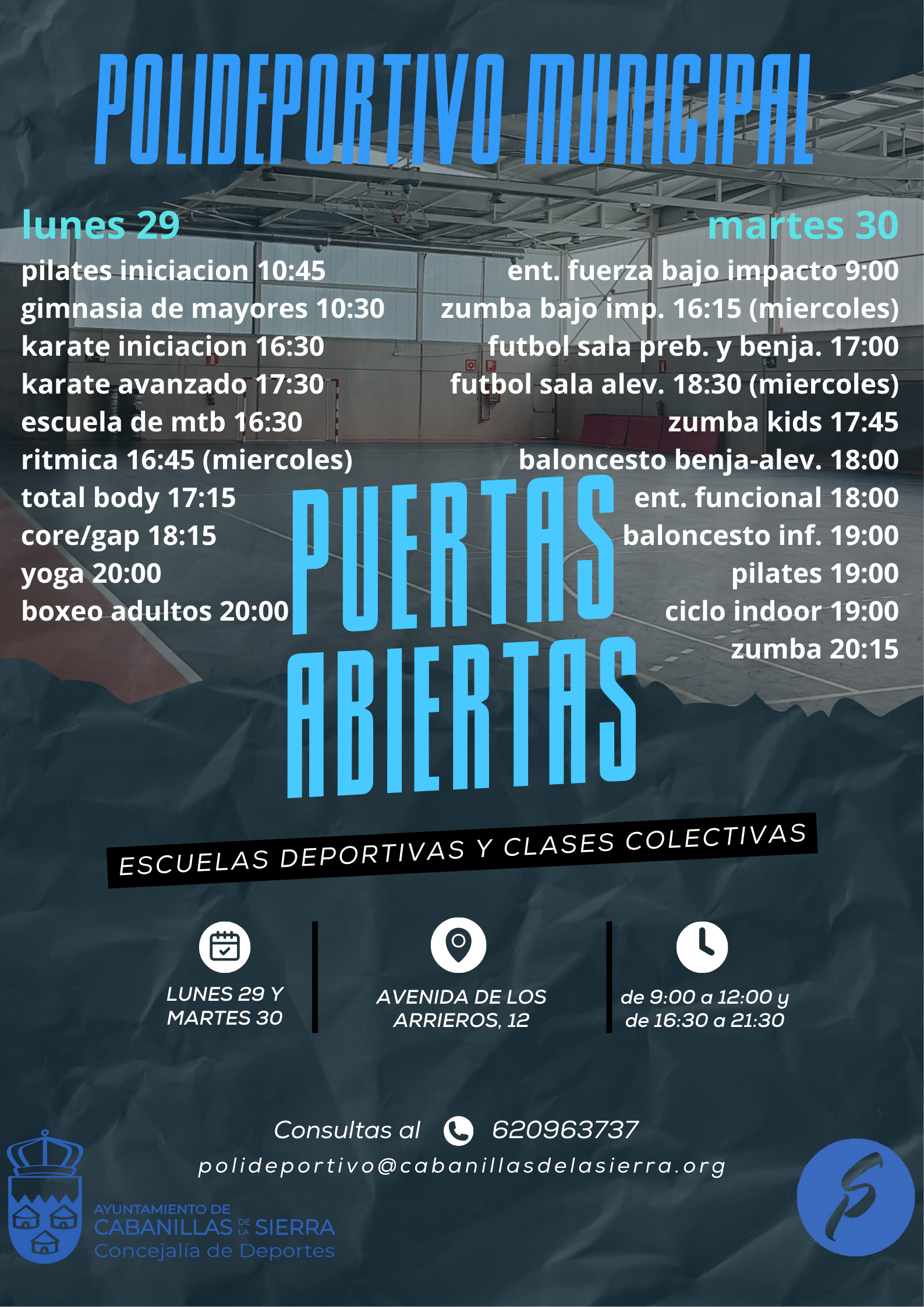 POLIDEPORTIVO MUNICIPAL

lunes 29
pilates iniciacion 10:45
gimnasia de mayores 10:30
karate iniciacion 16:30
karate avanzado 17:30
escuela de mtb 16:30
ritmica 16:45 (miercoles)
total body 17:15
core/gap 18:15
yoga 20:00
boxeo adultos 20:00

martes 30
ent. fuerza bajo impacto 9:00
zumba bajo imp. 16:15 (miercoles)
futbol sala preb. y benja. 17:00
futbol sala alev. 18:30 (miercoles)
zumba kids 17:45
baloncesto benja-alev. 18:00
ent. funcional 18:00
baloncesto inf. 19:00
pilates 19:00
ciclo indoor 19:00
zumba 20:15

PUERTAS ABIERTAS

ESCUELAS DEPORTIVAS Y CLASES COLECTIVAS

LUNES 29 Y MARTES 30

AVENIDA DE LOS ARRIEROS, 12

de 9:00 a 12:00 y de 16:30 a 21:30

Consultas al 620963737
polideportivo@cabanillasdelasierra.org

AYUNTAMIENTO DE CABANILLAS DE LA SIERRA
Concejalía de Deportes